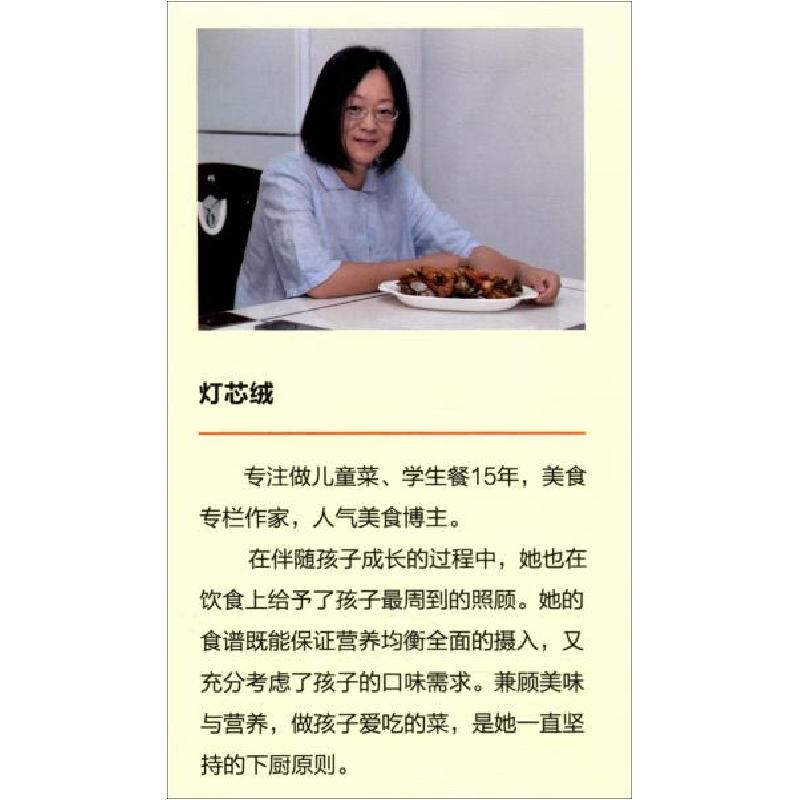 灯芯绒

专注做儿童菜、学生餐15年，美食专栏作家，人气美食博主。

在伴随孩子成长的过程中，她也在饮食上给予了孩子最周到的照顾。她的食谱既能保证营养均衡全面的摄入，又充分考虑了孩子的口味需求。兼顾美味与营养，做孩子爱吃的菜，是她一直坚持的下厨原则。